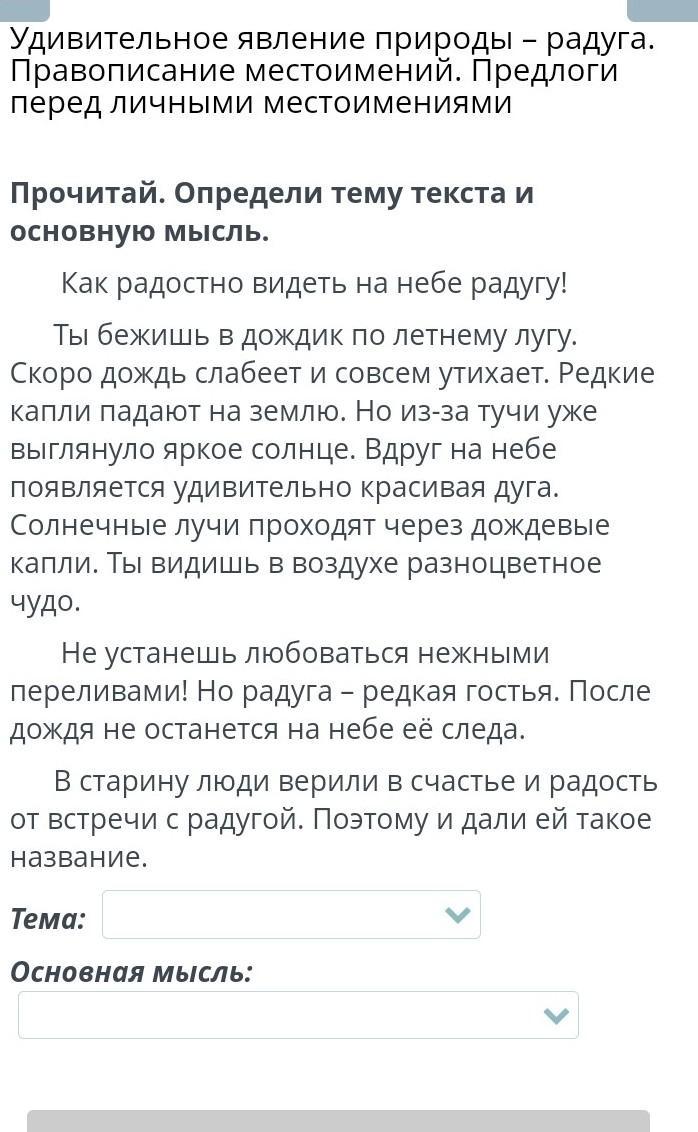 Удивительное явление природы – радуга. Правописание местоимений. Предлоги перед личными местоимениями

Прочитай. Определи тему текста и основную мысль.

Как радостно видеть на небе радугу!

Ты бежишь в дождик по летнему лугу. Скоро дождь слабеет и совсем утихает. Редкие капли падают на землю. Но из-за тучи уже выглянуло яркое солнце. Вдруг на небе появляется удивительно красивая дуга. Солнечные лучи проходят через дождевые капли. Ты видишь в воздухе разноцветное чудо.

Не устанешь любоваться нежными переливами! Но радуга – редкая гостья. После дождя не останется на небе её следа.

В старину люди верили в счастье и радость от встречи с радугой. Поэтому и дали ей такое название.

Тема:

Основная мысль: